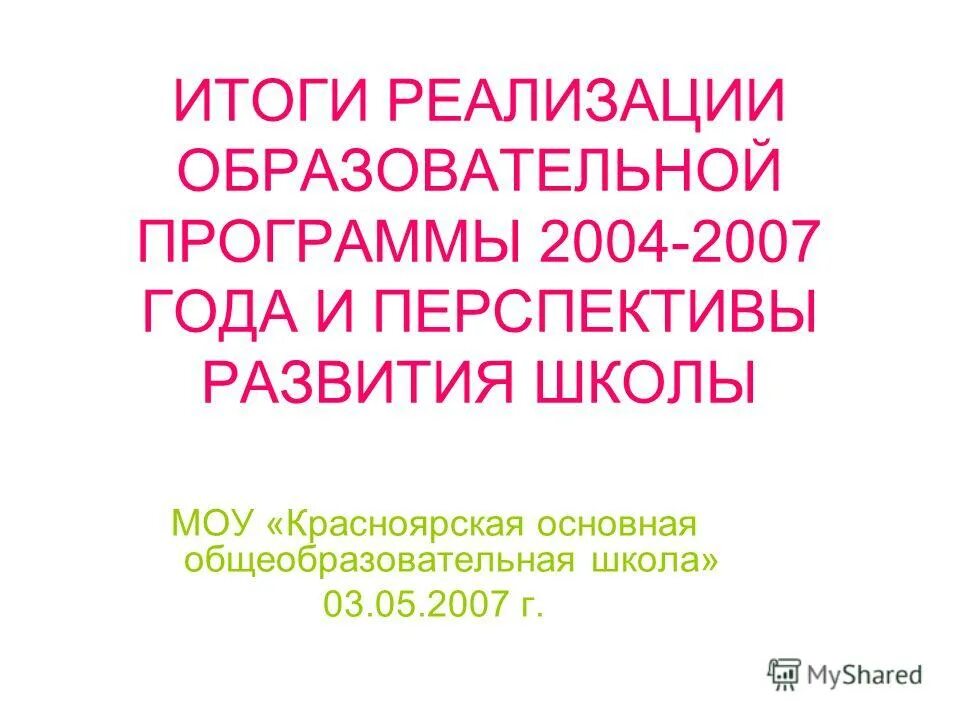 ИТОГИ РЕАЛИЗАЦИИ ОБРАЗОВАТЕЛЬНОЙ ПРОГРАММЫ 2004-2007 ГОДА И ПЕРСПЕКТИВЫ РАЗВИТИЯ ШКОЛЫ

МОУ «Красноярская основная общеобразовательная школа»
03.05.2007 г.

MyShared